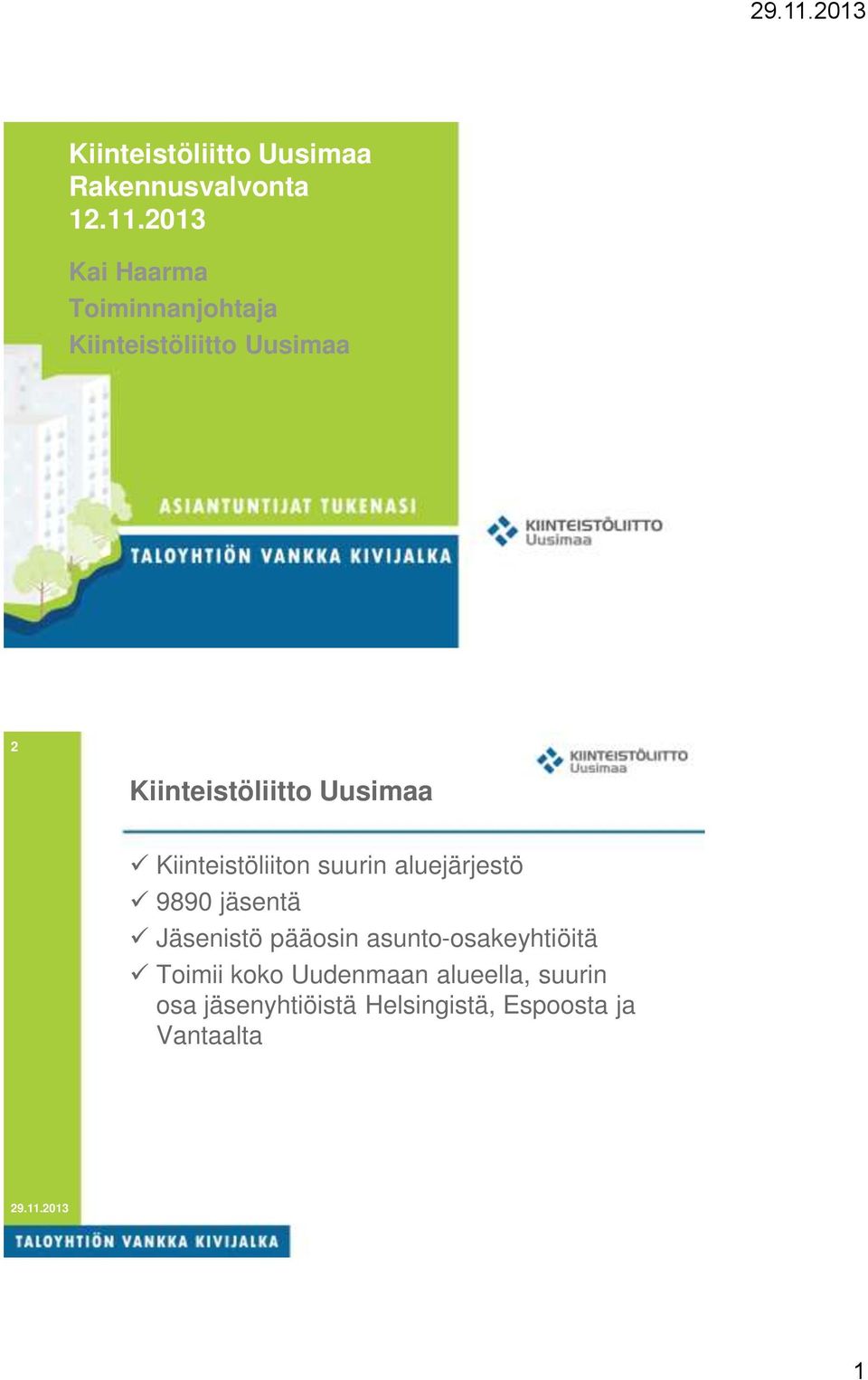 29.11.2013

Kiinteistöliitto Uusimaa
Rakennusvalvonta
12.11.2013

Kai Haarma
Toiminnanjohtaja
Kiinteistöliitto Uusimaa

ASIANTUNTIJAT TUKENASI
TALOYHTIÖN VANKKA KIVIJALKA

KIINTEISTÖLIITTO
Uusimaa

2

Kiinteistöliitto Uusimaa

KIINTEISTÖLIITTO
Uusimaa

✓ Kiinteistöliiton suurin aluejärjestö
✓ 9890 jäsentä
✓ Jäsenistö pääosin asunto-osakeyhtiöitä
✓ Toimii koko Uudenmaan alueella, suurin osa jäsenyhtiöistä Helsingistä, Espoosta ja Vantaalta

29.11.2013
TALOYHTIÖN VANKKA KIVIJALKA

1